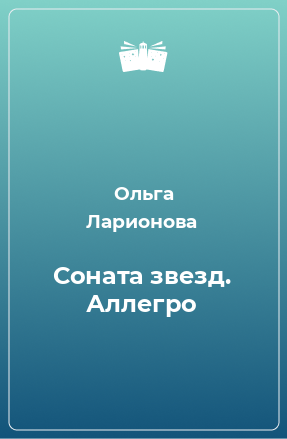 Ольга Ларионова

Соната звезд. Аллегро